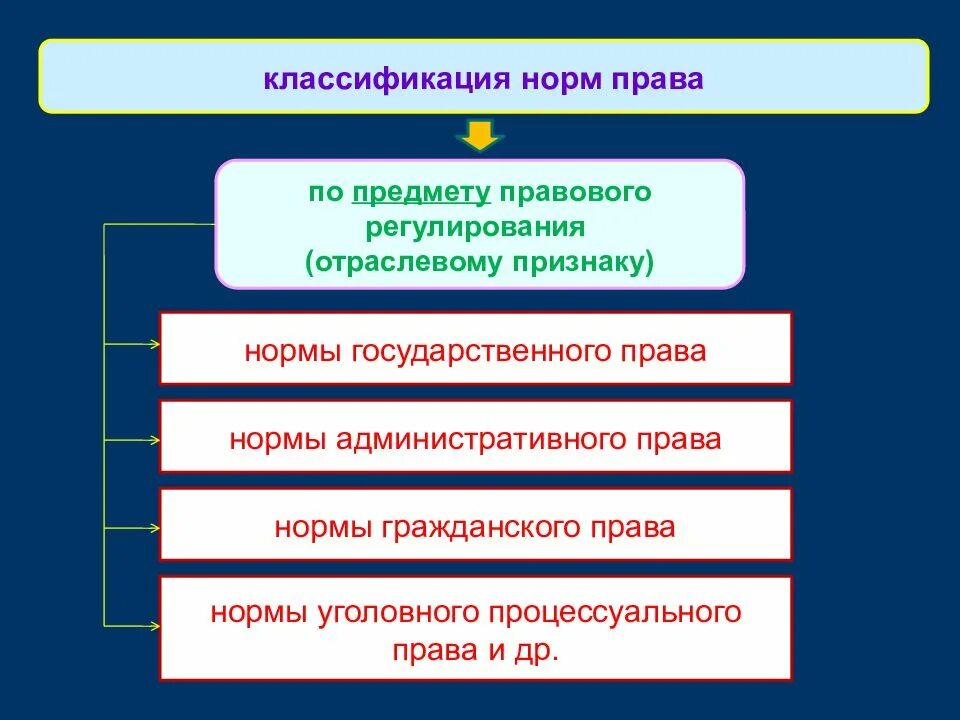 классификация норм права

по предмету правового регулирования (отраслевому признаку)

нормы государственного права

нормы административного права

нормы гражданского права

нормы уголовного процессуального права и др.